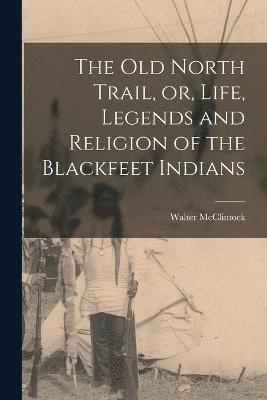 The Old North Trail, or, Life, Legends and Religion of the Blackfeet Indians

Walter McClintock